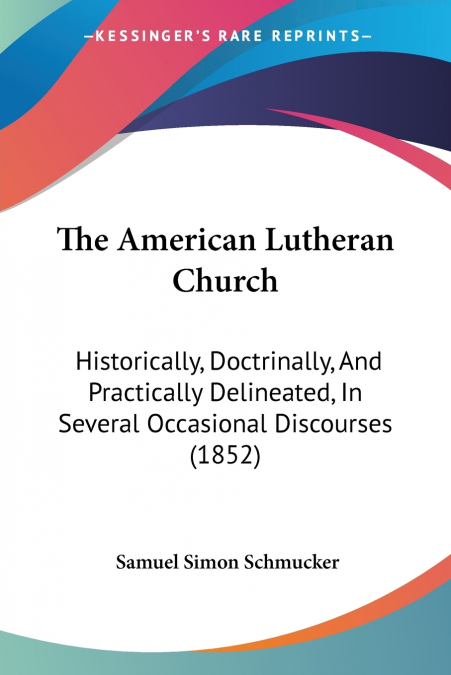 —KESSINGER'S RARE REPRINTS—

The American Lutheran Church

Historically, Doctrinally, And Practically Delineated, In Several Occasional Discourses (1852)

Samuel Simon Schmucker